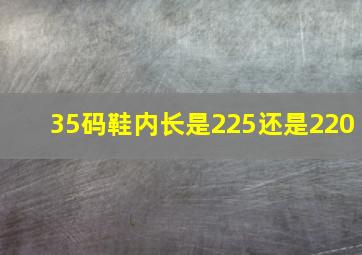 35码鞋内长是225还是220